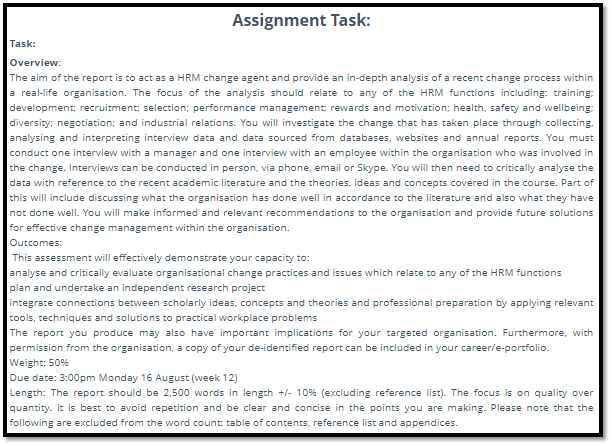 Assignment Task:

Task:

Overview:

The aim of the report is to act as a HRM change agent and provide an in-depth analysis of a recent change process within a real-life organisation. The focus of the analysis should relate to any of the HRM functions including: training; development; recruitment; selection; performance management; rewards and motivation; health, safety and wellbeing; diversity; negotiation; and industrial relations. You will investigate the change that has taken place through collecting, analysing and interpreting interview data and data sourced from databases, websites and annual reports. You must conduct one interview with a manager and one interview with an employee within the organisation who was involved in the change. Interviews can be conducted in person, via phone, email or Skype. You will then need to critically analyse the data with reference to the recent academic literature and the theories, ideas and concepts covered in the course. Part of this will include discussing what the organisation has done well in accordance to the literature and also what they have not done well. You will make informed and relevant recommendations to the organisation and provide future solutions for effective change management within the organisation.

Outcomes:

This assessment will effectively demonstrate your capacity to:

analyse and critically evaluate organisational change practices and issues which relate to any of the HRM functions

plan and undertake an independent research project

integrate connections between scholarly ideas, concepts and theories and professional preparation by applying relevant tools, techniques and solutions to practical workplace problems

The report you produce may also have important implications for your targeted organisation. Furthermore, with permission from the organisation, a copy of your de-identified report can be included in your career/e-portfolio.

Weight: 50%

Due date: 3:00pm Monday 16 August (week 12)

Length: The report should be 2,500 words in length +/- 10% (excluding reference list). The focus is on quality over quantity. It is best to avoid repetition and be clear and concise in the points you are making. Please note that the following are excluded from the word count: table of contents, reference list and appendices.